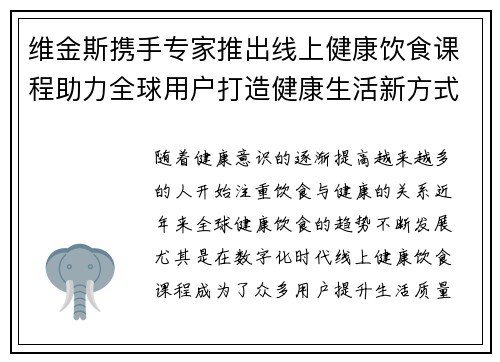 维金斯携手专家推出线上健康饮食课程助力全球用户打造健康生活新方式

随着健康意识的逐渐提高越来越多的人开始注重饮食与健康的关系近年来全球健康饮食的趋势不断发展尤其是在数字化时代线上健康饮食课程成为了众多用户提升生活质量